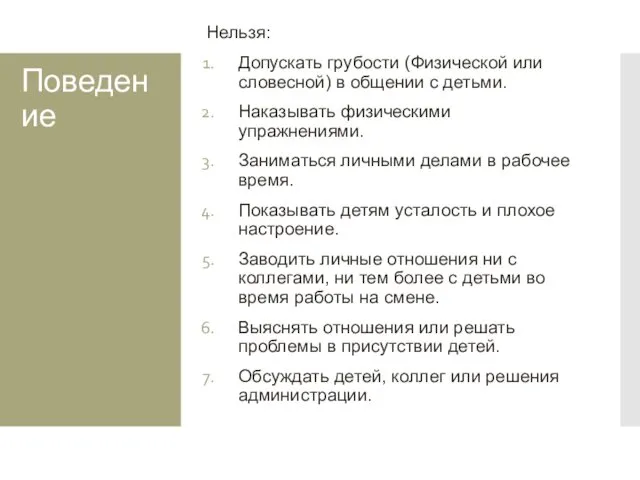 Поведение

Нельзя:

1. Допускать грубости (Физической или словесной) в общении с детьми.
2. Наказывать физическими упражнениями.
3. Заниматься личными делами в рабочее время.
4. Показывать детям усталость и плохое настроение.
5. Заводить личные отношения ни с коллегами, ни тем более с детьми во время работы на смене.
6. Выяснять отношения или решать проблемы в присутствии детей.
7. Обсуждать детей, коллег или решения администрации.